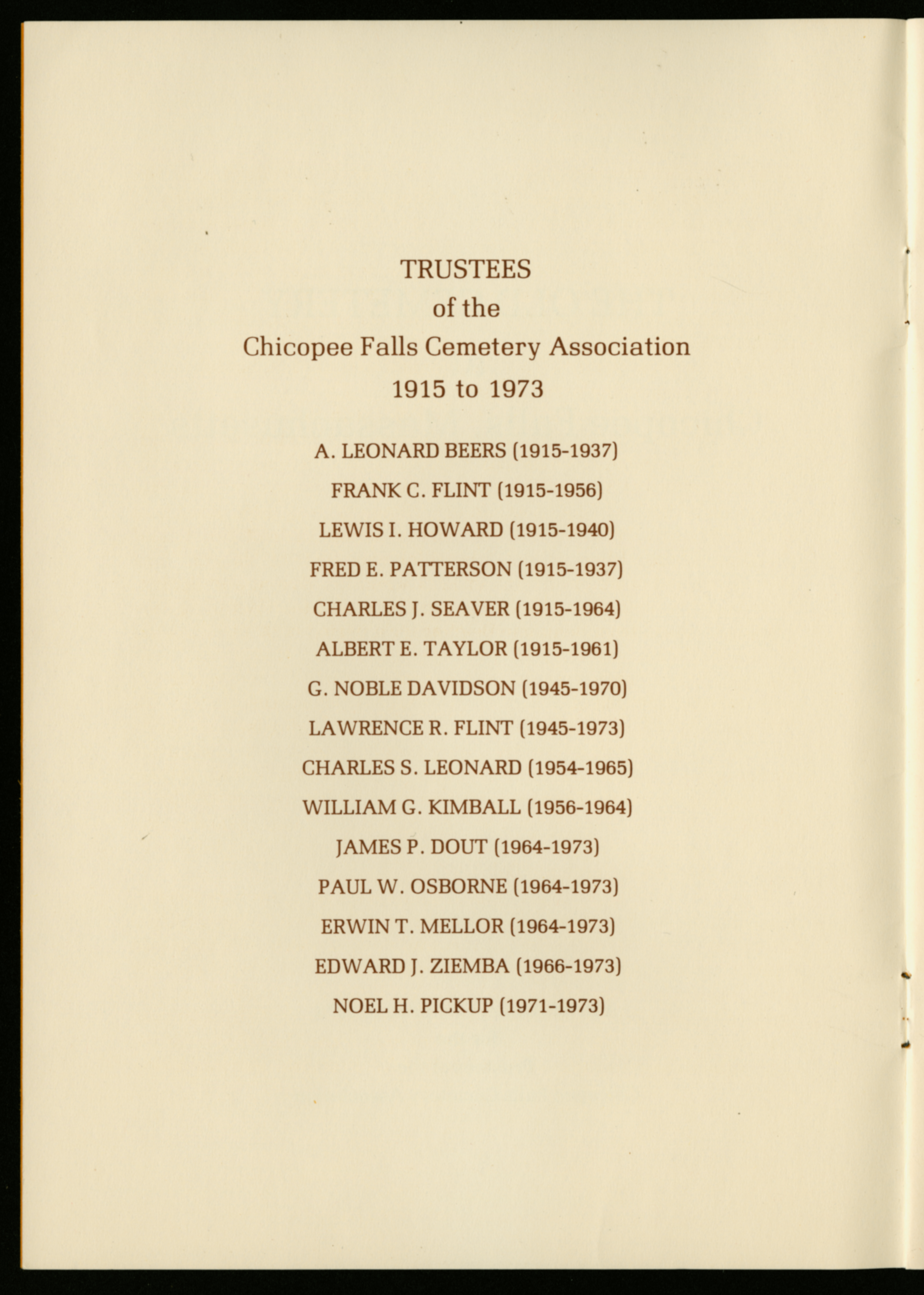 TRUSTEES
of the
Chicopee Falls Cemetery Association
1915 to 1973

A. LEONARD BEERS (1915-1937)

FRANK C. FLINT (1915-1956)

LEWIS I. HOWARD (1915-1940)

FRED E. PATTERSON (1915-1937)

CHARLES J. SEAVER (1915-1964)

ALBERT E. TAYLOR (1915-1961)

G. NOBLE DAVIDSON (1945-1970)

LAWRENCE R. FLINT (1945-1973)

CHARLES S. LEONARD (1954-1965)

WILLIAM G. KIMBALL (1956-1964)

JAMES P. DOUT (1964-1973)

PAUL W. OSBORNE (1964-1973)

ERWIN T. MELLOR (1964-1973)

EDWARD J. ZIEMBA (1966-1973)

NOEL H. PICKUP (1971-1973)